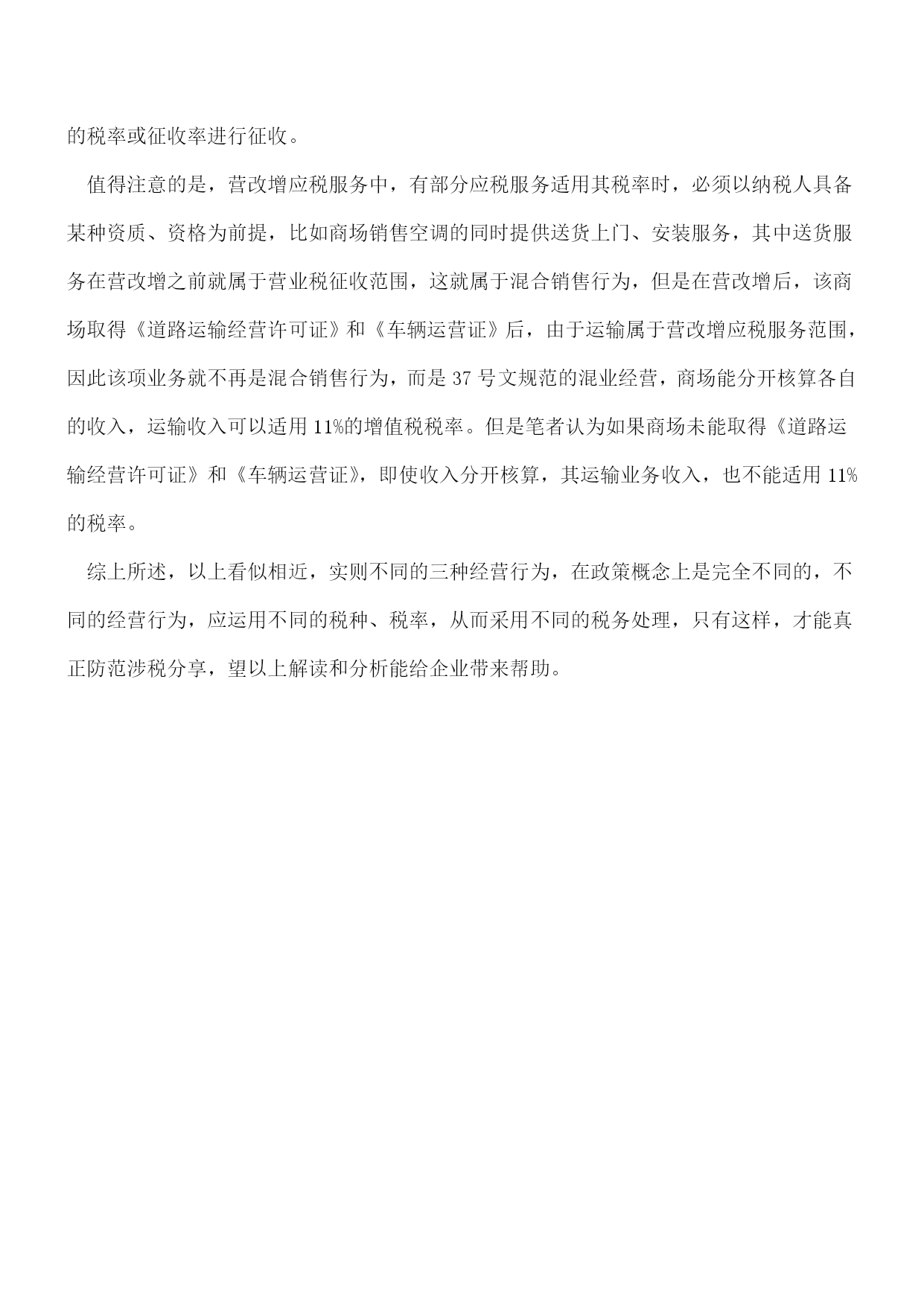 的税率或征收率进行征收。

值得注意的是，营改增应税服务中，有部分应税服务适用其税率时，必须以纳税人具备某种资质、资格为前提，比如商场销售空调的同时提供送货上门、安装服务，其中送货服务在营改增之前就属于营业税征收范围，这就属于混合销售行为，但是在营改增后，该商场取得《道路运输经营许可证》和《车辆运营证》后，由于运输属于营改增应税服务范围，因此该项业务就不再是混合销售行为，而是 37 号文规范的混业经营，商场能分开核算各自的收入，运输收入可以适用 11%的增值税税率。但是笔者认为如果商场未能取得《道路运输经营许可证》和《车辆运营证》，即使收入分开核算，其运输业务收入，也不能适用 11%的税率。

综上所述，以上看似相近，实则不同的三种经营行为，在政策概念上是完全不同的，不同的经营行为，应运用不同的税种、税率，从而采用不同的税务处理，只有这样，才能真正防范涉税分享，望以上解读和分析能给企业带来帮助。